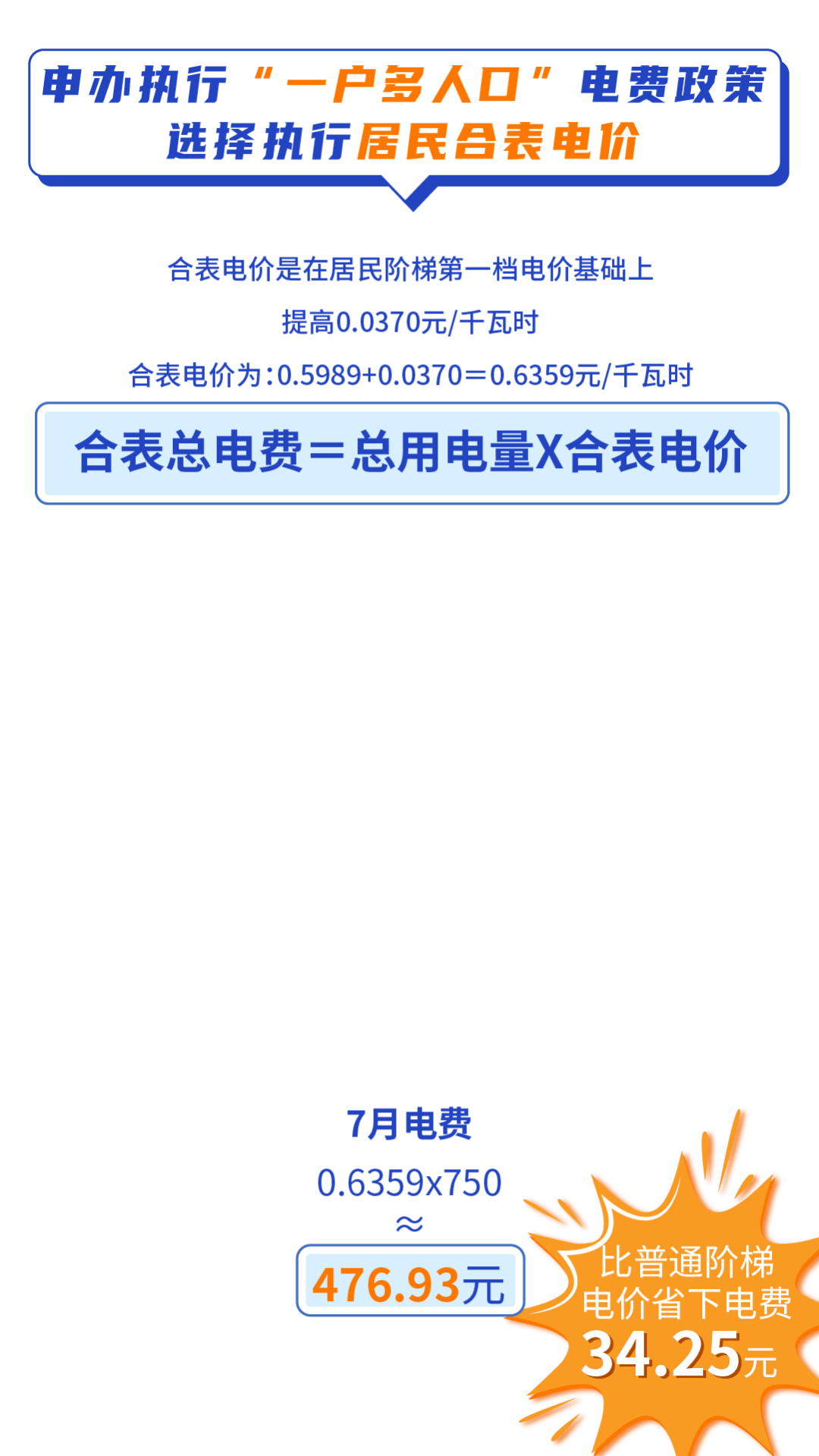 申办执行“一户多人口”电费政策
选择执行居民合表电价

合表电价是在居民阶梯第一档电价基础上

提高0.0370元/千瓦时

合表电价为:0.5989+0.0370=0.6359元/千瓦时

合表总电费=总用电量X合表电价

7月电费

0.6359x750

≈

476.93元

比普通阶梯电价省下电费
34.25元